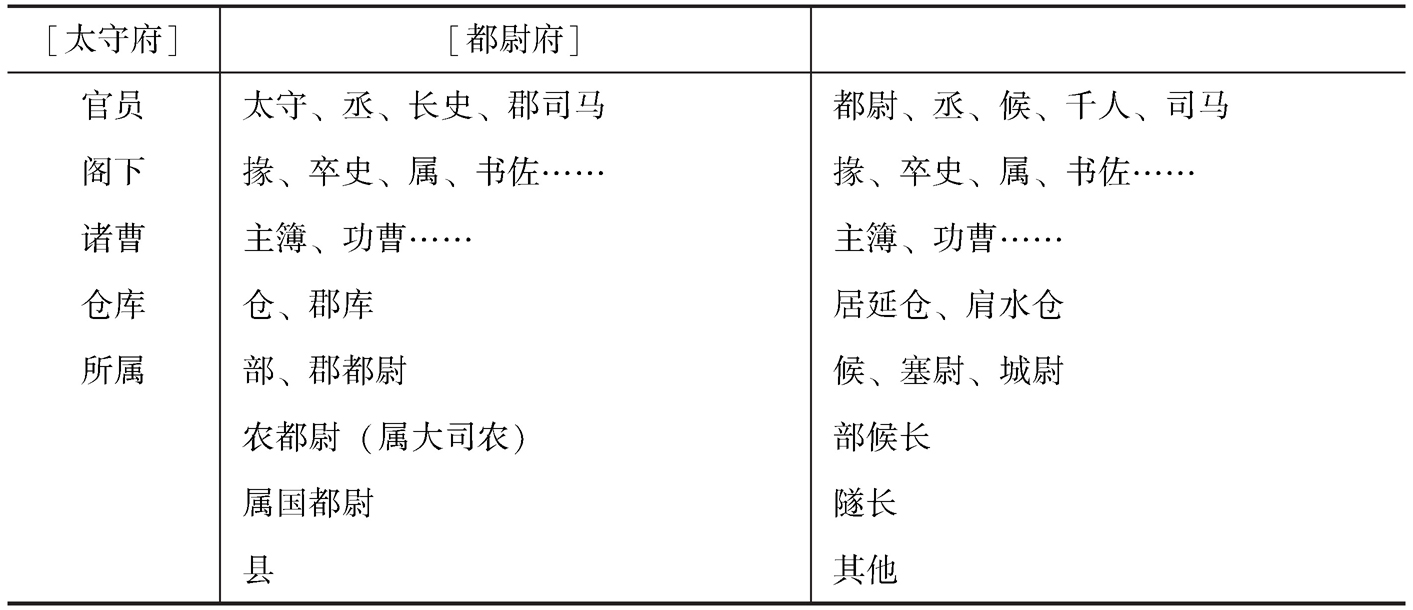 | ［太守府］ | ［都尉府］ |  |
|---|---|---|
| 官员 | 太守、丞、长史、郡司马 | 都尉、丞、候、千人、司马 |
| 阁下 | 掾、卒史、属、书佐…… | 掾、卒史、属、书佐…… |
| 诸曹 | 主簿、功曹…… | 主簿、功曹…… |
| 仓库 | 仓、郡库 | 居延仓、肩水仓 |
| 所属 | 部、郡都尉 | 候、塞尉、城尉 |
|  | 农都尉（属大司农） | 部候长 |
|  | 属国都尉 | 隧长 |
|  | 县 | 其他 |